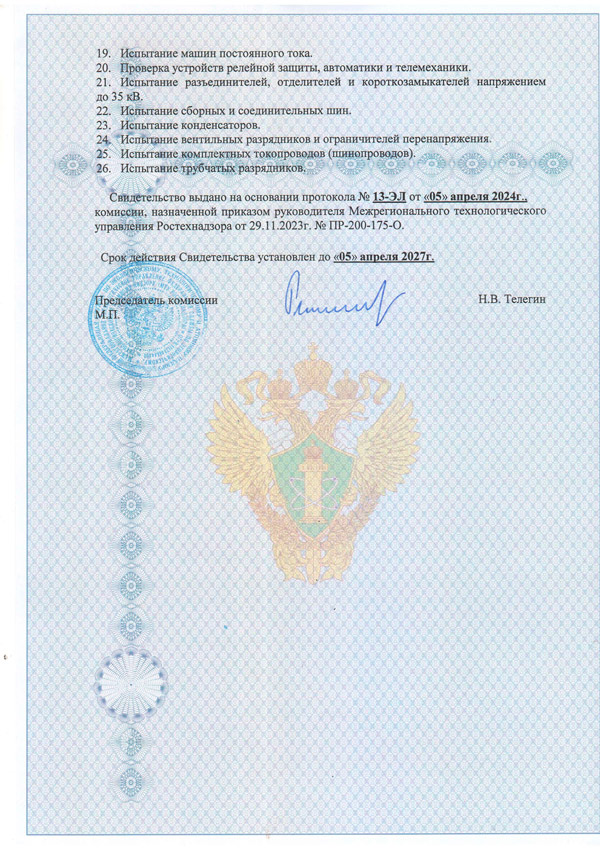 19. Испытание машин постоянного тока.
20. Проверка устройств релейной защиты, автоматики и телемеханики.
21. Испытание разъединителей, отделителей и короткозамыкателей напряжением до 35 кВ.
22. Испытание сборных и соединительных шин.
23. Испытание конденсаторов.
24. Испытание вентильных разрядников и ограничителей перенапряжения.
25. Испытание комплектных токопроводов (шинопроводов).
26. Испытание трубчатых разрядников.

Свидетельство выдано на основании протокола № 13-ЭЛ от «05» апреля 2024г., комиссии, назначенной приказом руководителя Межрегионального технологического управления Ростехнадзора от 29.11.2023г. № ПР-200-175-О.

Срок действия Свидетельства установлен до «05» апреля 2027г.

Председатель комиссии
М.П.

Н.В. Телегин